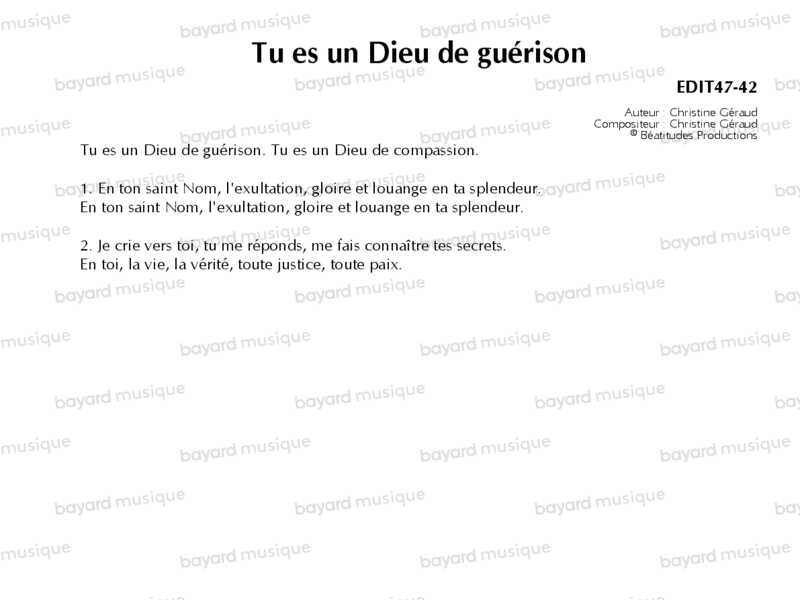 Tu es un Dieu de guérison

EDIT47-42

Auteur : Christine Géraud
Compositeur : Christine Géraud
© Béatitudes Productions

Tu es un Dieu de guérison. Tu es un Dieu de compassion.

1. En ton saint Nom, l'exultation, gloire et louange en ta splendeur.
En ton saint Nom, l'exultation, gloire et louange en ta splendeur.

2. Je crie vers toi, tu me réponds, me fais connaître tes secrets.
En toi, la vie, la vérité, toute justice, toute paix.

bayard musique